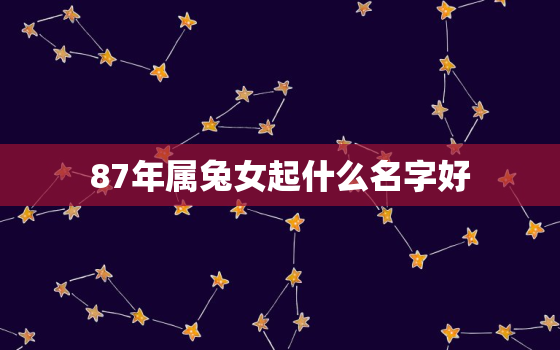 87年属兔女起什么名字好